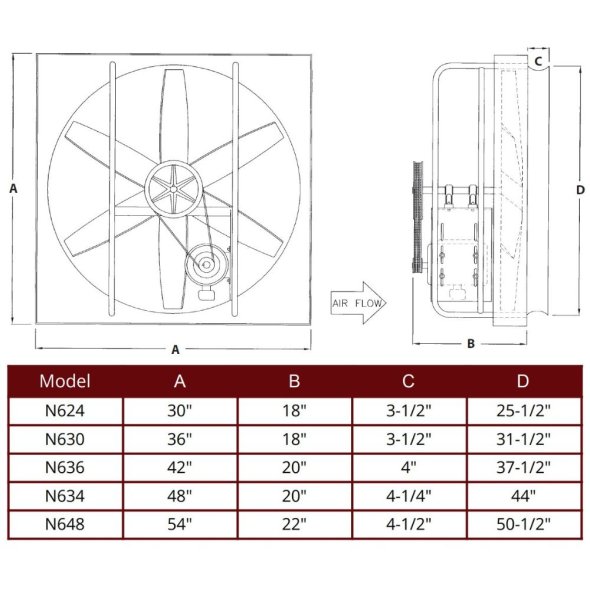 A

A

AIR FLOW

C

D

B

| Model | A | B | C | D |
|---|---|---|---|---|
| N624 | 30" | 18" | 3-1/2" | 25-1/2" |
| N630 | 36" | 18" | 3-1/2" | 31-1/2" |
| N636 | 42" | 20" | 4" | 37-1/2" |
| N634 | 48" | 20" | 4-1/4" | 44" |
| N648 | 54" | 22" | 4-1/2" | 50-1/2" |